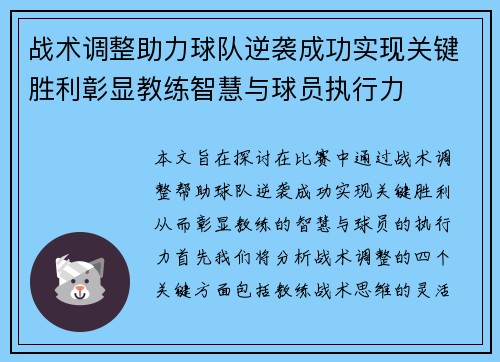 战术调整助力球队逆袭成功实现关键胜利彰显教练智慧与球员执行力

本文旨在探讨在比赛中通过战术调整帮助球队逆袭成功实现关键胜利从而彰显教练的智慧与球员的执行力首先我们将分析战术调整的四个关键方面包括教练战术思维的灵活